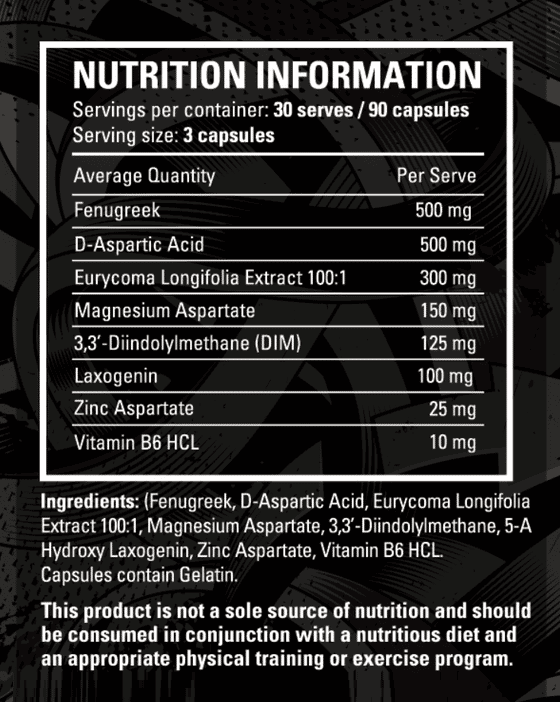 NUTRITION INFORMATION
Servings per container: 30 serves / 90 capsules
Serving size: 3 capsules

| Average Quantity | Per Serve |
|---|---|
| Fenugreek | 500 mg |
| D-Aspartic Acid | 500 mg |
| Eurycoma Longifolia Extract 100:1 | 300 mg |
| Magnesium Aspartate | 150 mg |
| 3,3'-Diindolylmethane (DIM) | 125 mg |
| Laxogenin | 100 mg |
| Zinc Aspartate | 25 mg |
| Vitamin B6 HCL | 10 mg |

Ingredients: (Fenugreek, D-Aspartic Acid, Eurycoma Longifolia Extract 100:1, Magnesium Aspartate, 3,3'-Diindolylmethane, 5-A Hydroxy Laxogenin, Zinc Aspartate, Vitamin B6 HCL. Capsules contain Gelatin.

This product is not a sole source of nutrition and should be consumed in conjunction with a nutritious diet and an appropriate physical training or exercise program.